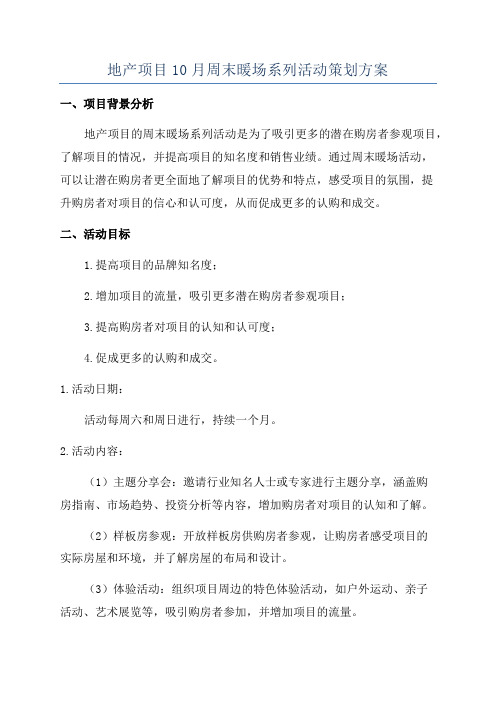 地产项目10月周末暖场系列活动策划方案

一、项目背景分析

地产项目的周末暖场系列活动是为了吸引更多的潜在购房者参观项目，了解项目的情况，并提高项目的知名度和销售业绩。通过周末暖场活动，可以让潜在购房者更全面地了解项目的优势和特点，感受项目的氛围，提升购房者对项目的信心和认可度，从而促成更多的认购和成交。

二、活动目标

1.提高项目的品牌知名度；

2.增加项目的流量，吸引更多潜在购房者参观项目；

3.提高购房者对项目的认知和认可度；

4.促成更多的认购和成交。

1.活动日期：

活动每周六和周日进行，持续一个月。

2.活动内容：

（1）主题分享会：邀请行业知名人士或专家进行主题分享，涵盖购房指南、市场趋势、投资分析等内容，增加购房者对项目的认知和了解。

（2）样板房参观：开放样板房供购房者参观，让购房者感受项目的实际房屋和环境，并了解房屋的布局和设计。

（3）体验活动：组织项目周边的特色体验活动，如户外运动、亲子活动、艺术展览等，吸引购房者参加，并增加项目的流量。